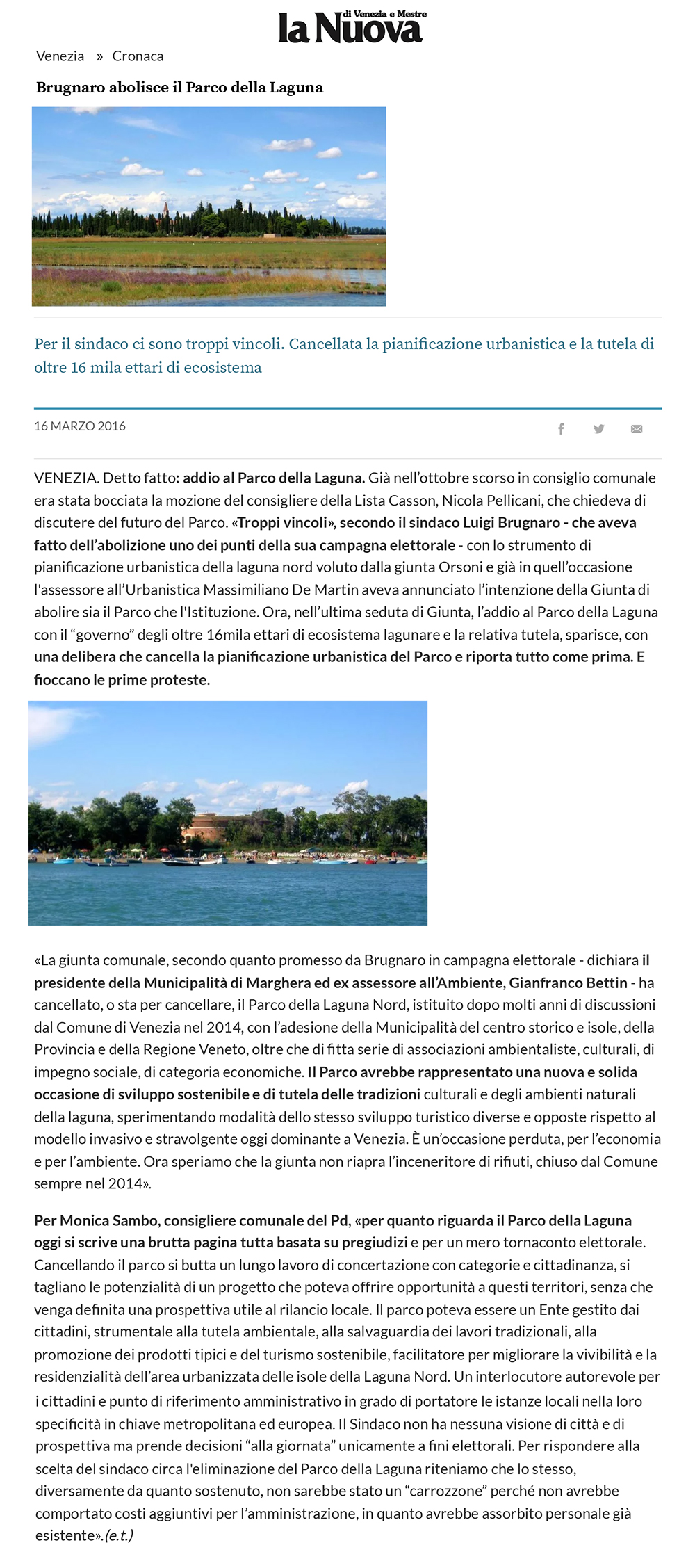 la Nuova di Venezia e Mestre

Venezia » Cronaca

Brugnaro abolisce il Parco della Laguna

Per il sindaco ci sono troppi vincoli. Cancellata la pianificazione urbanistica e la tutela di oltre 16 mila ettari di ecosistema

16 MARZO 2016

VENEZIA. Detto fatto: addio al Parco della Laguna. Già nell'ottobre scorso in consiglio comunale era stata bocciata la mozione del consigliere della Lista Casson, Nicola Pellicani, che chiedeva di discutere del futuro del Parco. «Troppi vincoli», secondo il sindaco Luigi Brugnaro - che aveva fatto dell'abolizione uno dei punti della sua campagna elettorale - con lo strumento di pianificazione urbanistica della laguna nord voluto dalla giunta Orsoni e già in quell'occasione l'assessore all'Urbanistica Massimiliano De Martin aveva annunciato l'intenzione della Giunta di abolire sia il Parco che l'Istituzione. Ora, nell'ultima seduta di Giunta, l'addio al Parco della Laguna con il "governo" degli oltre 16mila ettari di ecosistema lagunare e la relativa tutela, sparisce, con una delibera che cancella la pianificazione urbanistica del Parco e riporta tutto come prima. E fioccano le prime proteste.

«La giunta comunale, secondo quanto promesso da Brugnaro in campagna elettorale - dichiara il presidente della Municipalità di Marghera ed ex assessore all'Ambiente, Gianfranco Bettin - ha cancellato, o sta per cancellare, il Parco della Laguna Nord, istituito dopo molti anni di discussioni dal Comune di Venezia nel 2014, con l'adesione della Municipalità del centro storico e isole, della Provincia e della Regione Veneto, oltre che di fitta serie di associazioni ambientaliste, culturali, di impegno sociale, di categoria economiche. Il Parco avrebbe rappresentato una nuova e solida occasione di sviluppo sostenibile e di tutela delle tradizioni culturali e degli ambienti naturali della laguna, sperimentando modalità dello stesso sviluppo turistico diverse e opposte rispetto al modello invasivo e stravolgente oggi dominante a Venezia. È un'occasione perduta, per l'economia e per l'ambiente. Ora speriamo che la giunta non riapra l'inceneritore di rifiuti, chiuso dal Comune sempre nel 2014».

Per Monica Sambo, consigliere comunale del Pd, «per quanto riguarda il Parco della Laguna oggi si scrive una brutta pagina tutta basata su pregiudizi e per un mero tornaconto elettorale. Cancellando il parco si butta un lungo lavoro di concertazione con categorie e cittadinanza, si tagliano le potenzialità di un progetto che poteva offrire opportunità a questi territori, senza che venga definita una prospettiva utile al rilancio locale. Il parco poteva essere un Ente gestito dai cittadini, strumentale alla tutela ambientale, alla salvaguardia dei lavori tradizionali, alla promozione dei prodotti tipici e del turismo sostenibile, facilitatore per migliorare la vivibilità e la residenzialità dell'area urbanizzata delle isole della Laguna Nord. Un interlocutore autorevole per i cittadini e punto di riferimento amministrativo in grado di portatore le istanze locali nella loro specificità in chiave metropolitana ed europea. Il Sindaco non ha nessuna visione di città e di prospettiva ma prende decisioni "alla giornata" unicamente a fini elettorali. Per rispondere alla scelta del sindaco circa l'eliminazione del Parco della Laguna riteniamo che lo stesso, diversamente da quanto sostenuto, non sarebbe stato un "carrozzone" perché non avrebbe comportato costi aggiuntivi per l'amministrazione, in quanto avrebbe assorbito personale già esistente».(e.t.)